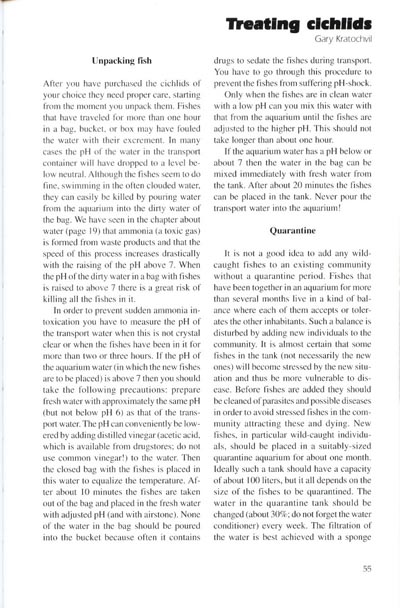 Treating cichlids

Gary Kratochvil

Unpacking fish

After you have purchased the cichlids of your choice they need proper care, starting from the moment you unpack them. Fishes that have traveled for more than one hour in a bag, bucket, or box may have fouled the water with their excrement. In many cases the pH of the water in the transport container will have dropped to a level below neutral. Although the fishes seem to do fine, swimming in the often clouded water, they can easily be killed by pouring water from the aquarium into the dirty water of the bag. We have seen in the chapter about water (page 19) that ammonia (a toxic gas) is formed from waste products and that the speed of this process increases drastically with the raising of the pH above 7. When the pH of the dirty water in a bag with fishes is raised to above 7 there is a great risk of killing all the fishes in it.

In order to prevent sudden ammonia intoxication you have to measure the pH of the transport water when this is not crystal clear or when the fishes have been in it for more than two or three hours. If the pH of the aquarium water (in which the new fishes are to be placed) is above 7 then you should take the following precautions: prepare fresh water with approximately the same pH (but not below pH 6) as that of the transport water. The pH can conveniently be lowered by adding distilled vinegar (acetic acid, which is available from drugstores; do not use common vinegar!) to the water. Then the closed bag with the fishes is placed in this water to equalize the temperature. After about 10 minutes the fishes are taken out of the bag and placed in the fresh water with adjusted pH (and with airstone). None of the water in the bag should be poured into the bucket because often it contains drugs to sedate the fishes during transport. You have to go through this procedure to prevent the fishes from suffering pH-shock.

Only when the fishes are in clean water with a low pH can you mix this water with that from the aquarium until the fishes are adjusted to the higher pH. This should not take longer than about one hour.

If the aquarium water has a pH below or about 7 then the water in the bag can be mixed immediately with fresh water from the tank. After about 20 minutes the fishes can be placed in the tank. Never pour the transport water into the aquarium!

Quarantine

It is not a good idea to add any wild-caught fishes to an existing community without a quarantine period. Fishes that have been together in an aquarium for more than several months live in a kind of balance where each of them accepts or tolerates the other inhabitants. Such a balance is disturbed by adding new individuals to the community. It is almost certain that some fishes in the tank (not necessarily the new ones) will become stressed by the new situation and thus be more vulnerable to disease. Before fishes are added they should be cleaned of parasites and possible diseases in order to avoid stressed fishes in the community attracting these and dying. New fishes, in particular wild-caught individuals, should be placed in a suitably-sized quarantine aquarium for about one month. Ideally such a tank should have a capacity of about 100 liters, but it all depends on the size of the fishes to be quarantined. The water in the quarantine tank should be changed (about 30%; do not forget the water conditioner) every week. The filtration of the water is best achieved with a sponge

55